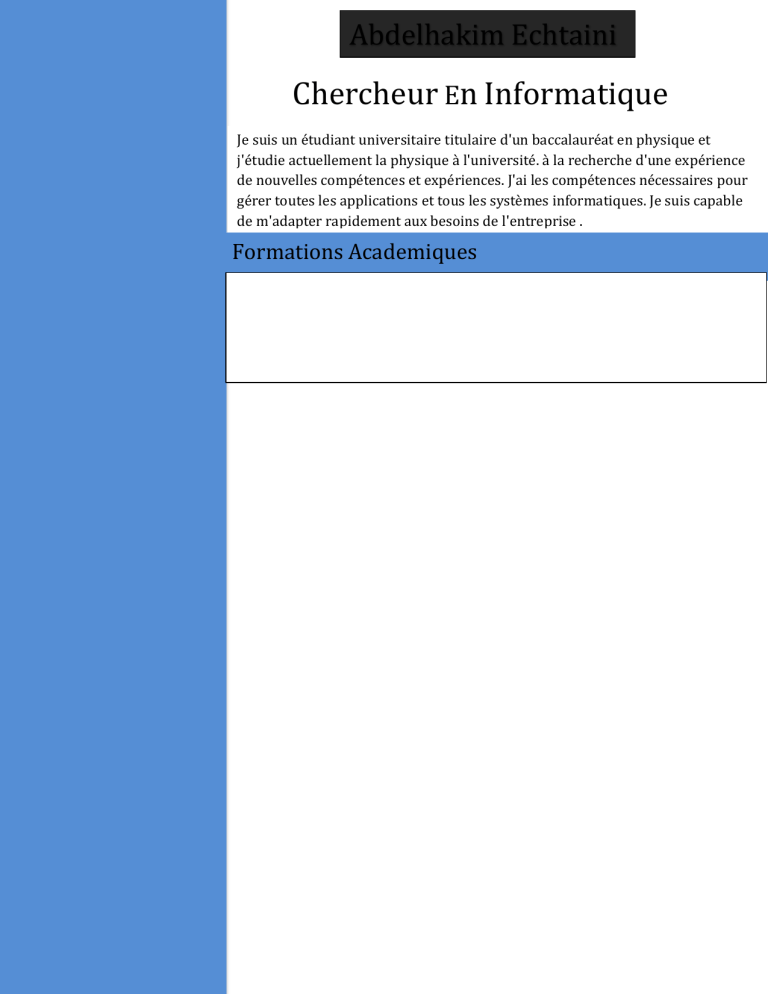 Abdelhakim Echtaini

Chercheur En Informatique

Je suis un étudiant universitaire titulaire d'un baccalauréat en physique et j'étudie actuellement la physique à l'université. à la recherche d'une expérience de nouvelles compétences et expériences. J'ai les compétences nécessaires pour gérer toutes les applications et tous les systèmes informatiques. Je suis capable de m'adapter rapidement aux besoins de l'entreprise .

Formations Academiques